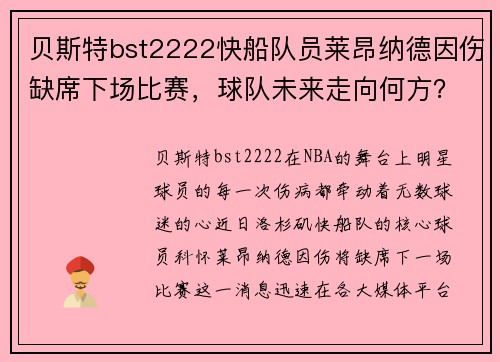 贝斯特bst2222快船队员莱昂纳德因伤缺席下场比赛，球队未来走向何方？

贝斯特bst2222在NBA的舞台上明星球员的每一次伤病都牵动着无数球迷的心近日洛杉矶快船队的核心球员科怀莱昂纳德因伤将缺席下一场比赛这一消息迅速在各大媒体平台